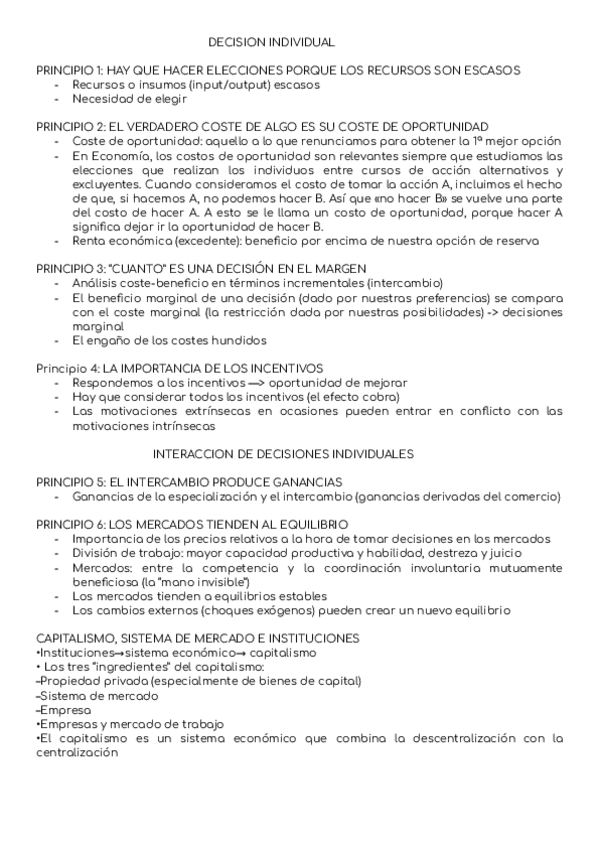 DECISION INDIVIDUAL

PRINCIPIO 1: HAY QUE HACER ELECCIONES PORQUE LOS RECURSOS SON ESCASOS
- Recursos o insumos (input/output) escasos
- Necesidad de elegir

PRINCIPIO 2: EL VERDADERO COSTE DE ALGO ES SU COSTE DE OPORTUNIDAD
- Coste de oportunidad: aquello a lo que renunciamos para obtener la 1ª mejor opción
- En Economía, los costos de oportunidad son relevantes siempre que estudiamos las elecciones que realizan los individuos entre cursos de acción alternativos y excluyentes. Cuando consideramos el costo de tomar la acción A, incluimos el hecho de que, si hacemos A, no podemos hacer B. Así que «no hacer B» se vuelve una parte del costo de hacer A. A esto se le llama un costo de oportunidad, porque hacer A significa dejar ir la oportunidad de hacer B.
- Renta económica (excedente): beneficio por encima de nuestra opción de reserva

PRINCIPIO 3: "CUANTO" ES UNA DECISIÓN EN EL MARGEN
- Análisis coste-beneficio en términos incrementales (intercambio)
- El beneficio marginal de una decisión (dado por nuestras preferencias) se compara con el coste marginal (la restricción dada por nuestras posibilidades) -> decisiones marginal
- El engaño de los costes hundidos

Principio 4: LA IMPORTANCIA DE LOS INCENTIVOS
- Respondemos a los incentivos —> oportunidad de mejorar
- Hay que considerar todos los incentivos (el efecto cobra)
- Las motivaciones extrínsecas en ocasiones pueden entrar en conflicto con las motivaciones intrínsecas

INTERACCION DE DECISIONES INDIVIDUALES

PRINCIPIO 5: EL INTERCAMBIO PRODUCE GANANCIAS
- Ganancias de la especialización y el intercambio (ganancias derivadas del comercio)

PRINCIPIO 6: LOS MERCADOS TIENDEN AL EQUILIBRIO
- Importancia de los precios relativos a la hora de tomar decisiones en los mercados
- División de trabajo: mayor capacidad productiva y habilidad, destreza y juicio
- Mercados: entre la competencia y la coordinación involuntaria mutuamente beneficiosa (la "mano invisible")
- Los mercados tienden a equilibrios estables
- Los cambios externos (choques exógenos) pueden crear un nuevo equilibrio

CAPITALISMO, SISTEMA DE MERCADO E INSTITUCIONES
•Instituciones→sistema económico→ capitalismo
• Los tres "ingredientes" del capitalismo:
–Propiedad privada (especialmente de bienes de capital)
–Sistema de mercado
–Empresa
•Empresas y mercado de trabajo
•El capitalismo es un sistema económico que combina la descentralización con la centralización